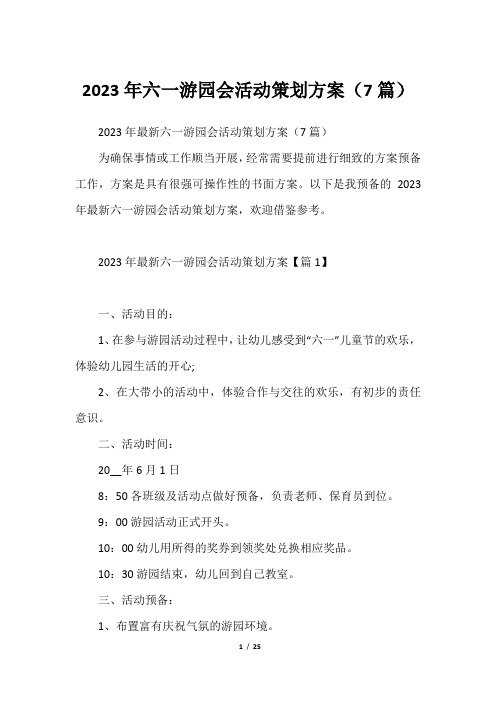 2023年六一游园会活动策划方案（7篇）

2023年最新六一游园会活动策划方案（7篇）

为确保事情或工作顺当开展，经常需要提前进行细致的方案预备工作，方案是具有很强可操作性的书面方案。以下是我预备的 2023年最新六一游园会活动策划方案，欢迎借鉴参考。

2023年最新六一游园会活动策划方案【篇1】

一、活动目的：

1、在参与游园活动过程中，让幼儿感受到“六一”儿童节的欢乐，体验幼儿园生活的开心;

2、在大带小的活动中，体验合作与交往的欢乐，有初步的责任意识。

二、活动时间：

20__年6月1日

8：50各班级及活动点做好预备，负责老师、保育员到位。

9：00游园活动正式开头。

10：00幼儿用所得的奖券到领奖处兑换相应奖品。

10：30游园结束，幼儿回到自己教室。

三、活动预备：

1、布置富有庆祝气氛的游园环境。

1 / 25